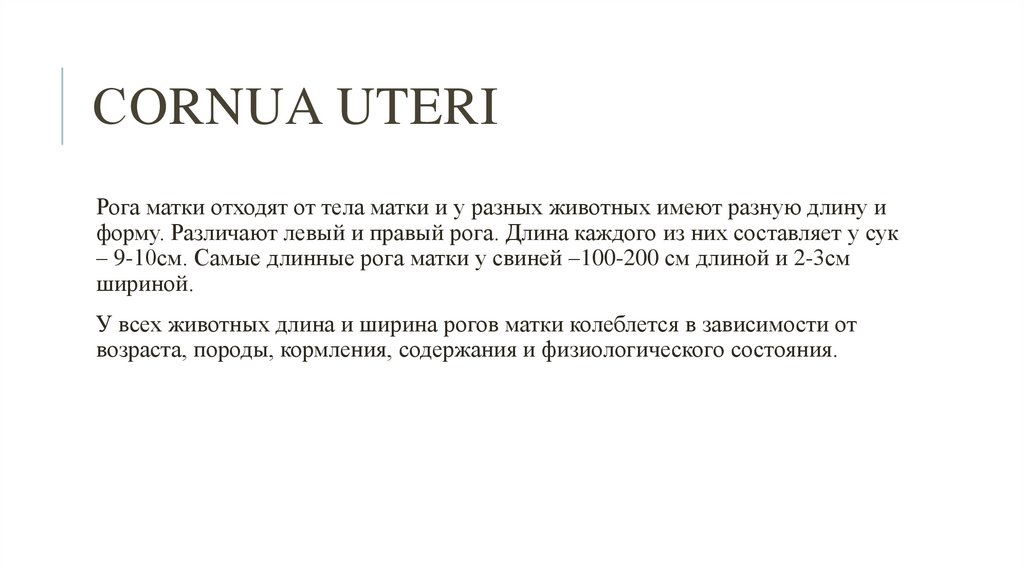 CORNUA UTERI

Рога матки отходят от тела матки и у разных животных имеют разную длину и форму. Различают левый и правый рога. Длина каждого из них составляет у сук – 9-10см. Самые длинные рога матки у свиней –100-200 см длиной и 2-3см шириной.

У всех животных длина и ширина рогов матки колеблется в зависимости от возраста, породы, кормления, содержания и физиологического состояния.